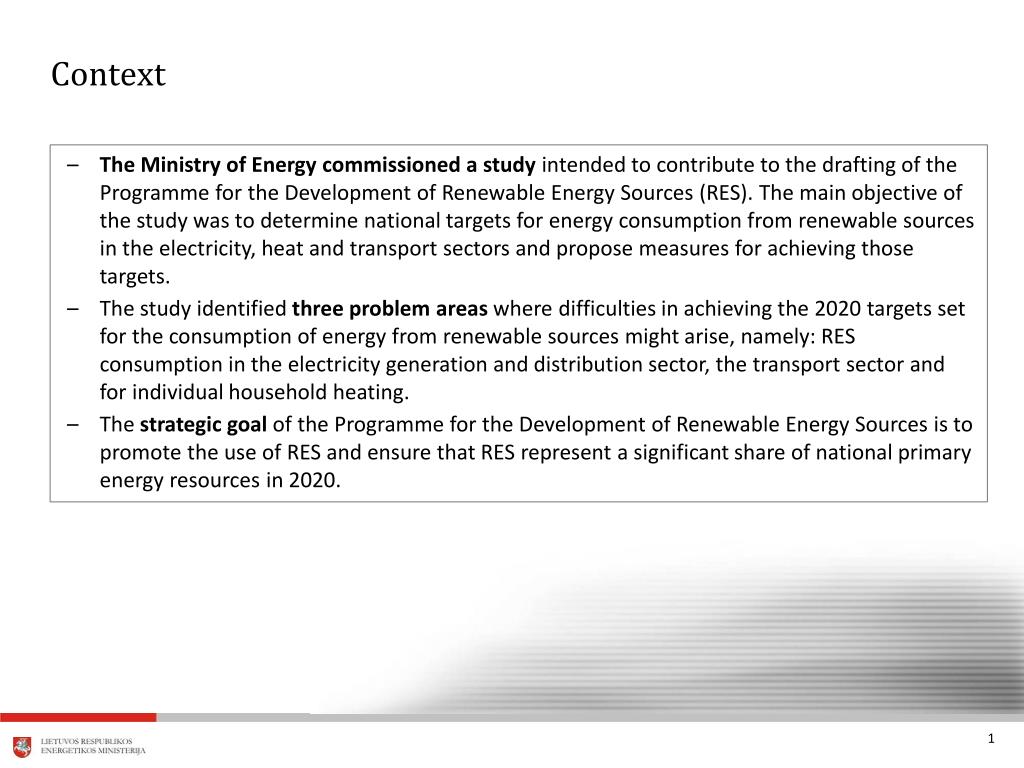 Context

– The Ministry of Energy commissioned a study intended to contribute to the drafting of the Programme for the Development of Renewable Energy Sources (RES). The main objective of the study was to determine national targets for energy consumption from renewable sources in the electricity, heat and transport sectors and propose measures for achieving those targets.
– The study identified three problem areas where difficulties in achieving the 2020 targets set for the consumption of energy from renewable sources might arise, namely: RES consumption in the electricity generation and distribution sector, the transport sector and for individual household heating.
– The strategic goal of the Programme for the Development of Renewable Energy Sources is to promote the use of RES and ensure that RES represent a significant share of national primary energy resources in 2020.

LIETUVOS RESPUBLIKOS
ENERGETIKOS MINISTERIJA

1